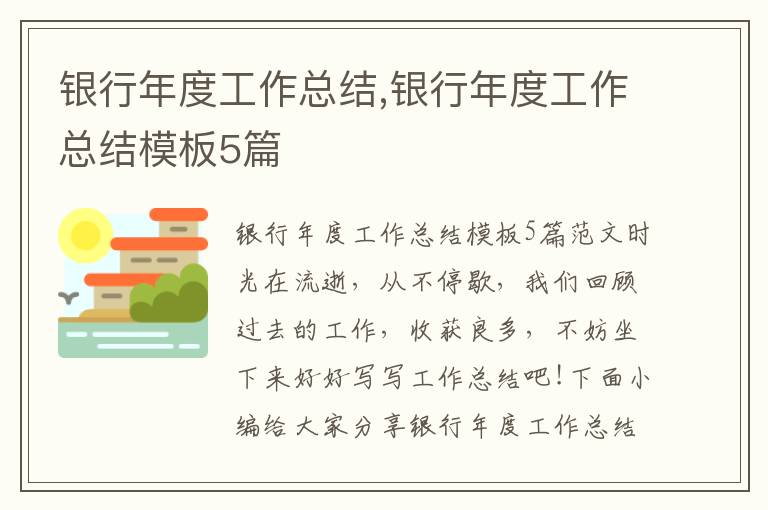 银行年度工作总结,银行年度工作总结模板5篇

银行年度工作总结模板5篇范文时光在流逝，从不停歇，我们回顾过去的工作，收获良多，不妨坐下来好好写写工作总结吧！下面小编给大家分享银行年度工作总结